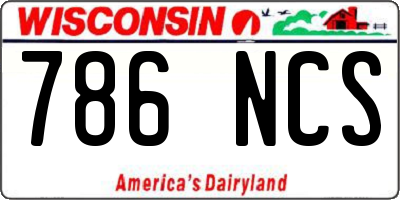 WISCONSIN

786 NCS

America's Dairyland